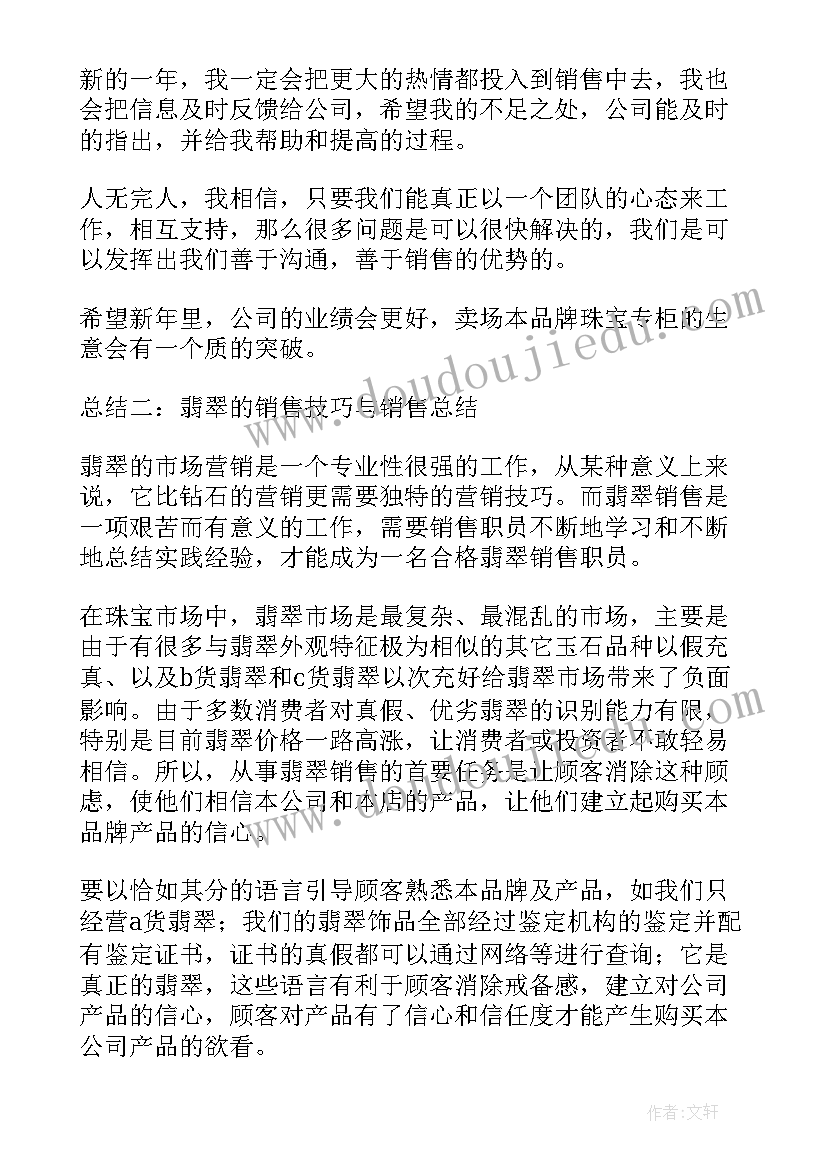 新的一年，我一定会把更大的热情都投入到销售中去，我也会把信息及时反馈给公司，希望我的不足之处，公司能及时的指出，并给我帮助和提高的过程。

人无完人，我相信，只要我们能真正以一个团队的心态来工作，相互支持，那么很多问题是可以很快解决的，我们是可以发挥出我们善于沟通，善于销售的优势的。

希望新年里，公司的业绩会更好，卖场本品牌珠宝专柜的生意会有一个质的突破。

总结二：翡翠的销售技巧与销售总结

翡翠的市场营销是一个专业性很强的工作，从某种意义上来说，它比钻石的营销更需要独特的营销技巧。而翡翠销售是一项艰苦而有意义的工作，需要销售职员不断地学习和不断地总结实践经验，才能成为一名合格翡翠销售职员。

在珠宝市场中，翡翠市场是最复杂、最混乱的市场，主要是由于有很多与翡翠外观特征极为相似的其它玉石品种以假充真、以及b货翡翠和c货翡翠以次充好给翡翠市场带来了负面影响。由于多数消费者对真假、优劣翡翠的识别能力有限，特别是目前翡翠价格一路高涨，让消费者或投资者不敢轻易相信。所以，从事翡翠销售的首要任务是让顾客消除这种顾虑，使他们相信本公司和本店的产品，让他们建立起购买本品牌产品的信心。

要以恰如其分的语言引导顾客熟悉本品牌及产品，如我们只经营a货翡翠；我们的翡翠饰品全部经过鉴定机构的鉴定并配有鉴定证书，证书的真假都可以通过网络等进行查询；它是真正的翡翠，这些语言有利于顾客消除戒备感，建立对公司产品的信心，顾客对产品有了信心和信任度才能产生购买本公司产品的欲看。

www.doudoujiedu.com

作者:文轩